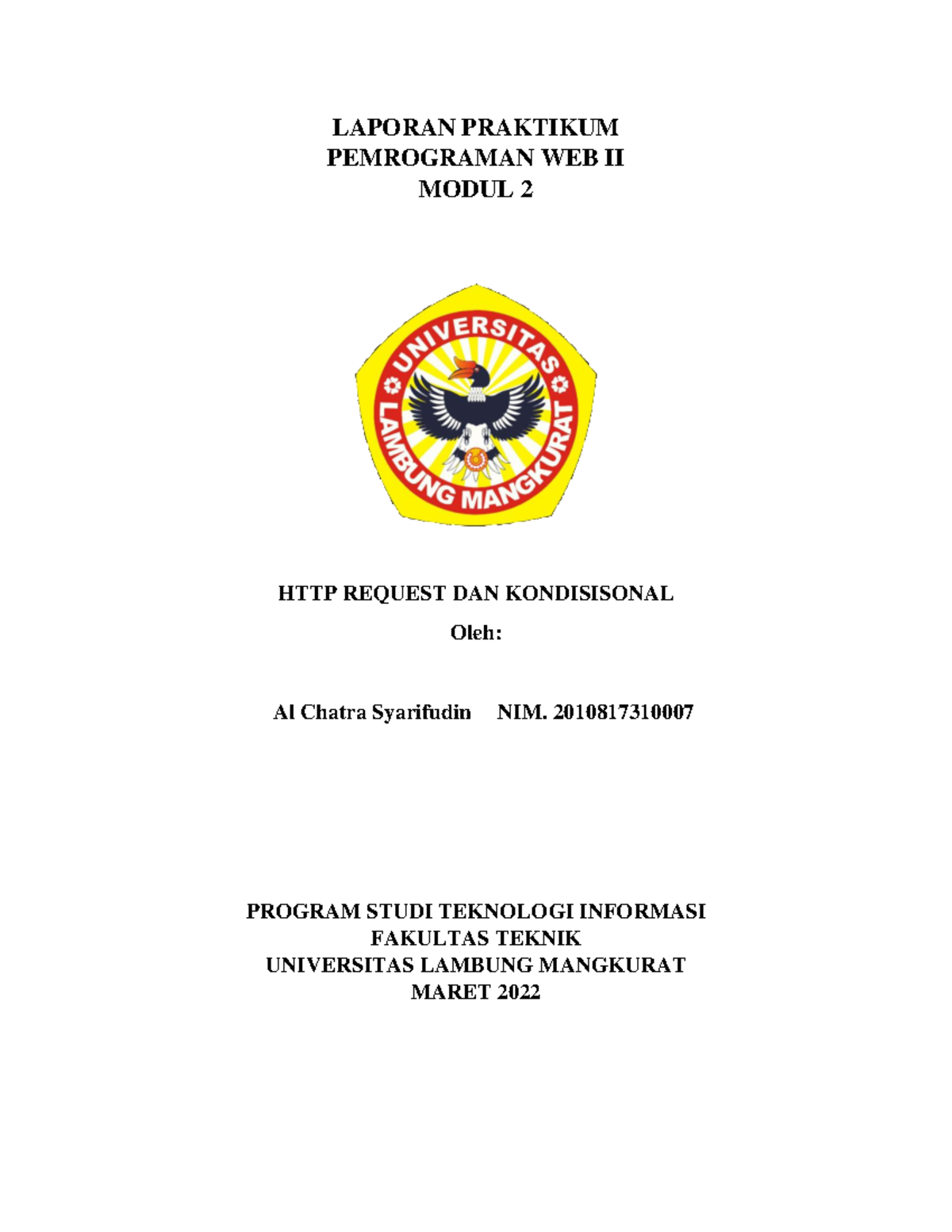 LAPORAN PRAKTIKUM
PEMROGRAMAN WEB II
MODUL 2

UNIVERSITAS LAMBUNG MANGKURAT

HTTP REQUEST DAN KONDISISONAL

Oleh:

Al Chatra Syarifudin NIM. 2010817310007

PROGRAM STUDI TEKNOLOGI INFORMASI
FAKULTAS TEKNIK
UNIVERSITAS LAMBUNG MANGKURAT
MARET 2022